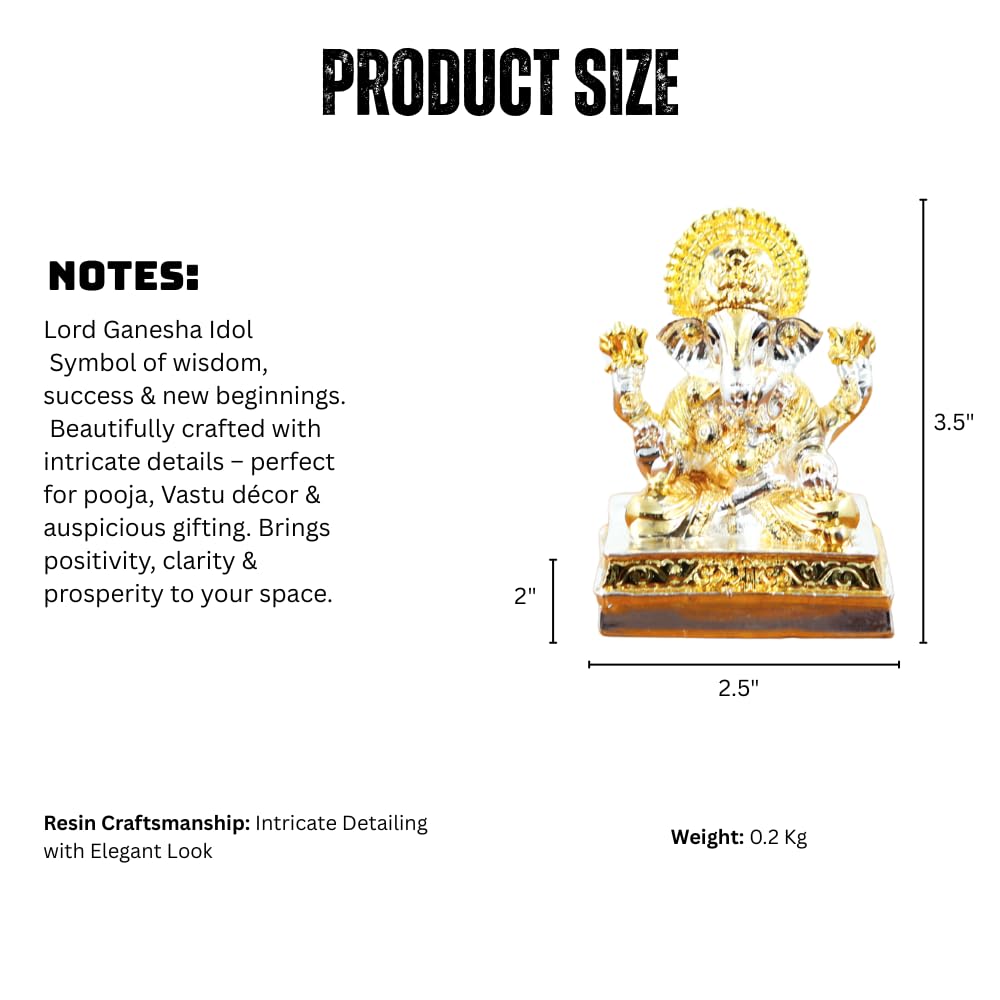 PRODUCT SIZE

NOTES:

Lord Ganesha Idol Symbol of wisdom, success & new beginnings. Beautifully crafted with intricate details – perfect for pooja, Vastu décor & auspicious gifting. Brings positivity, clarity & prosperity to your space.

3.5"

2"

2.5"

Resin Craftsmanship: Intricate Detailing with Elegant Look

Weight: 0.2 Kg